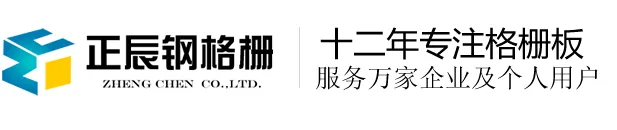 正辰钢格栅
ZHENG CHEN CO.,LTD.

十二年专注格栅板
服务万家企业及个人用户